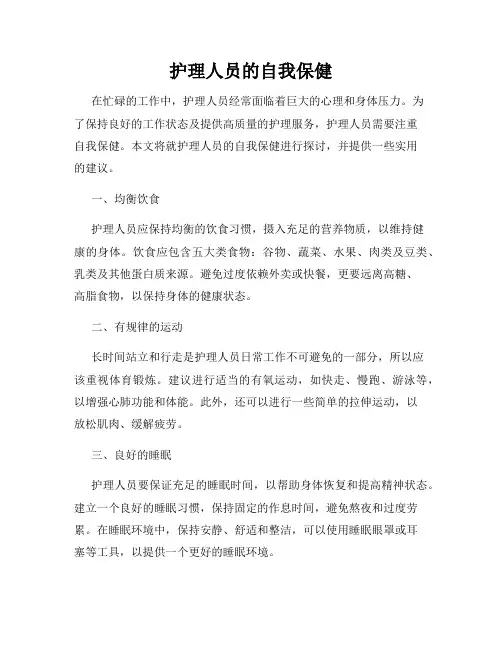 护理人员的自我保健

在忙碌的工作中，护理人员经常面临着巨大的心理和身体压力。为了保持良好的工作状态及提供高质量的护理服务，护理人员需要注重自我保健。本文将就护理人员的自我保健进行探讨，并提供一些实用的建议。

一、均衡饮食

护理人员应保持均衡的饮食习惯，摄入充足的营养物质，以维持健康的身体。饮食应包含五大类食物：谷物、蔬菜、水果、肉类及豆类、乳类及其他蛋白质来源。避免过度依赖外卖或快餐，更要远离高糖、高脂食物，以保持身体的健康状态。

二、有规律的运动

长时间站立和行走是护理人员日常工作不可避免的一部分，所以应该重视体育锻炼。建议进行适当的有氧运动，如快走、慢跑、游泳等，以增强心肺功能和体能。此外，还可以进行一些简单的拉伸运动，以放松肌肉、缓解疲劳。

三、良好的睡眠

护理人员要保证充足的睡眠时间，以帮助身体恢复和提高精神状态。建立一个良好的睡眠习惯，保持固定的作息时间，避免熬夜和过度劳累。在睡眠环境中，保持安静、舒适和整洁，可以使用睡眠眼罩或耳塞等工具，以提供一个更好的睡眠环境。